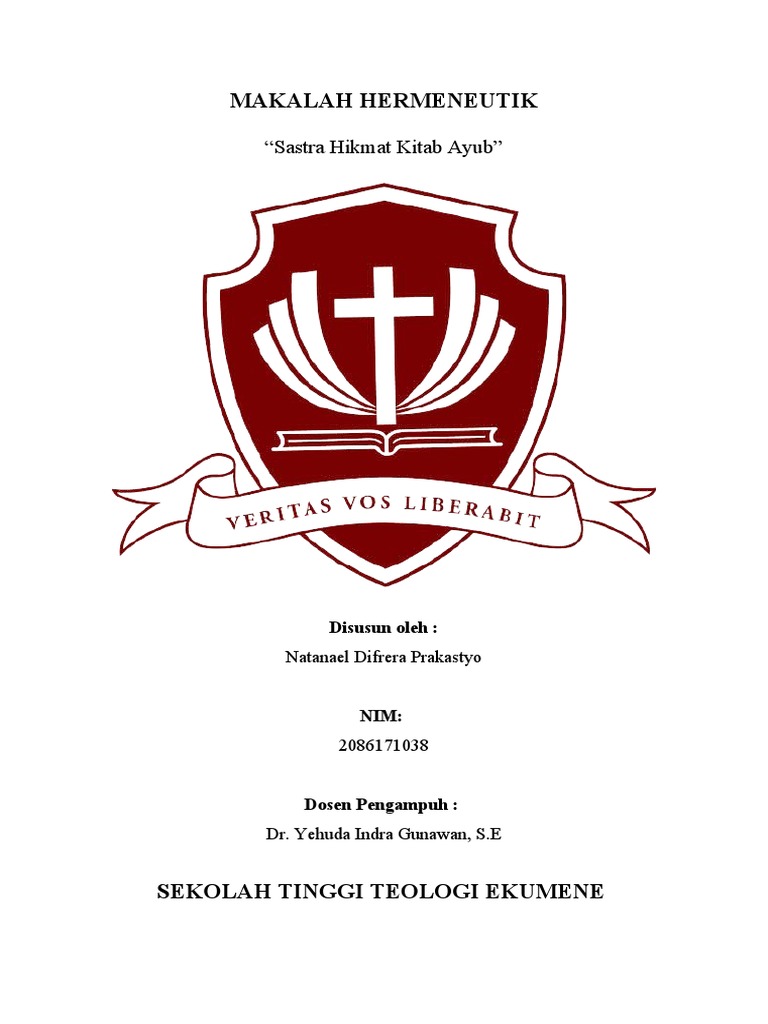 MAKALAH HERMENEUTIK

"Sastra Hikmat Kitab Ayub"

VERITAS VOS LIBERABIT

Disusun oleh :
Natanael Difrera Prakastyo

NIM:
2086171038

Dosen Pengampuh :
Dr. Yehuda Indra Gunawan, S.E

SEKOLAH TINGGI TEOLOGI EKUMENE